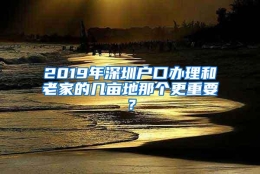 2019年深圳户口办理和老家的几亩地那个更重要？